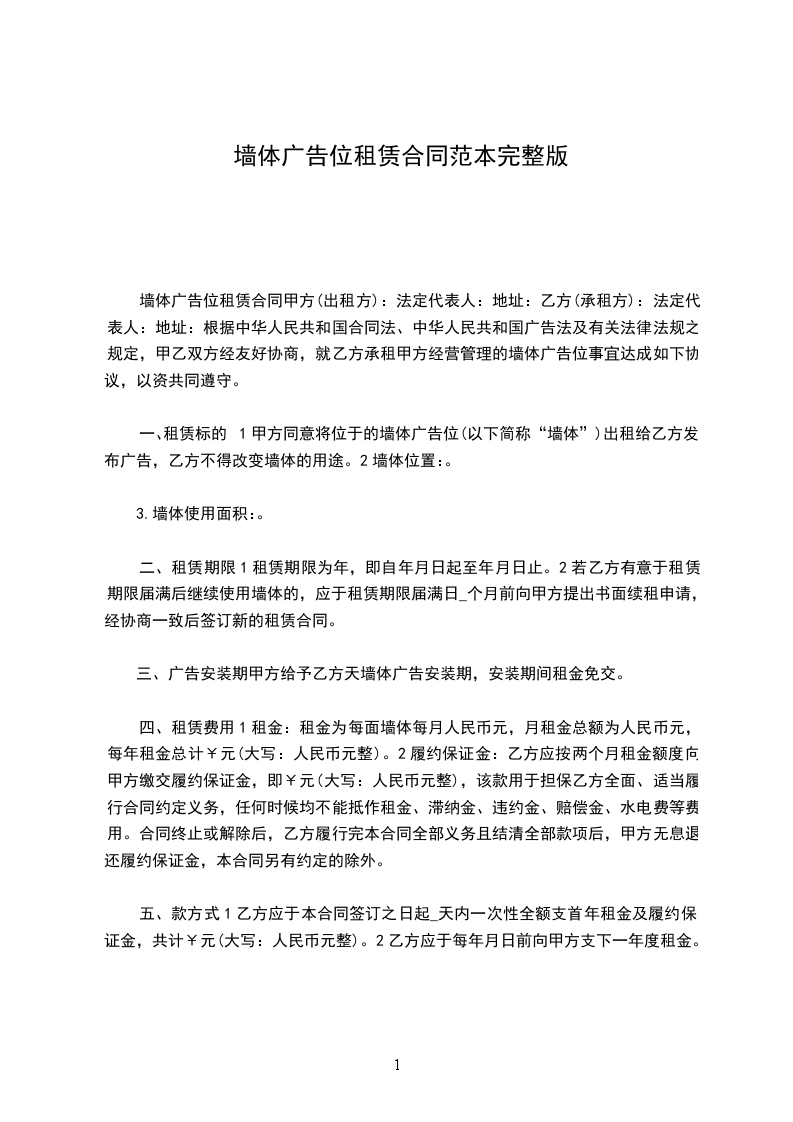 墙体广告位租赁合同范本完整版

墙体广告位租赁合同甲方(出租方)：法定代表人：地址：乙方(承租方)：法定代表人：地址：根据中华人民共和国合同法、中华人民共和国广告法及有关法律法规之规定，甲乙双方经友好协商，就乙方承租甲方经营管理的墙体广告位事宜达成如下协议，以资共同遵守。

一、租赁标的 1甲方同意将位于的墙体广告位(以下简称“墙体”)出租给乙方发布广告，乙方不得改变墙体的用途。2墙体位置:。

3.墙体使用面积:。

二、租赁期限1租赁期限为年，即自年月日起至年月日止。2若乙方有意于租赁期限届满后继续使用墙体的，应于租赁期限届满日_个月前向甲方提出书面续租申请，经协商一致后签订新的租赁合同。

三、广告安装期甲方给予乙方天墙体广告安装期，安装期间租金免交。

四、租赁费用1租金：租金为每面墙体每月人民币元，月租金总额为人民币元，每年租金总计￥元(大写：人民币元整)。2履约保证金：乙方应按两个月租金额度向甲方缴交履约保证金，即￥元(大写：人民币元整)，该款用于担保乙方全面、适当履行合同约定义务，任何时候均不能抵作租金、滞纳金、违约金、赔偿金、水电费等费用。合同终止或解除后，乙方履行完本合同全部义务且结清全部款项后，甲方无息退还履约保证金，本合同另有约定的除外。

五、款方式1乙方应于本合同签订之日起_天内一次性全额支首年租金及履约保证金，共计￥元(大写：人民币元整)。2乙方应于每年月日前向甲方支下一年度租金。

1